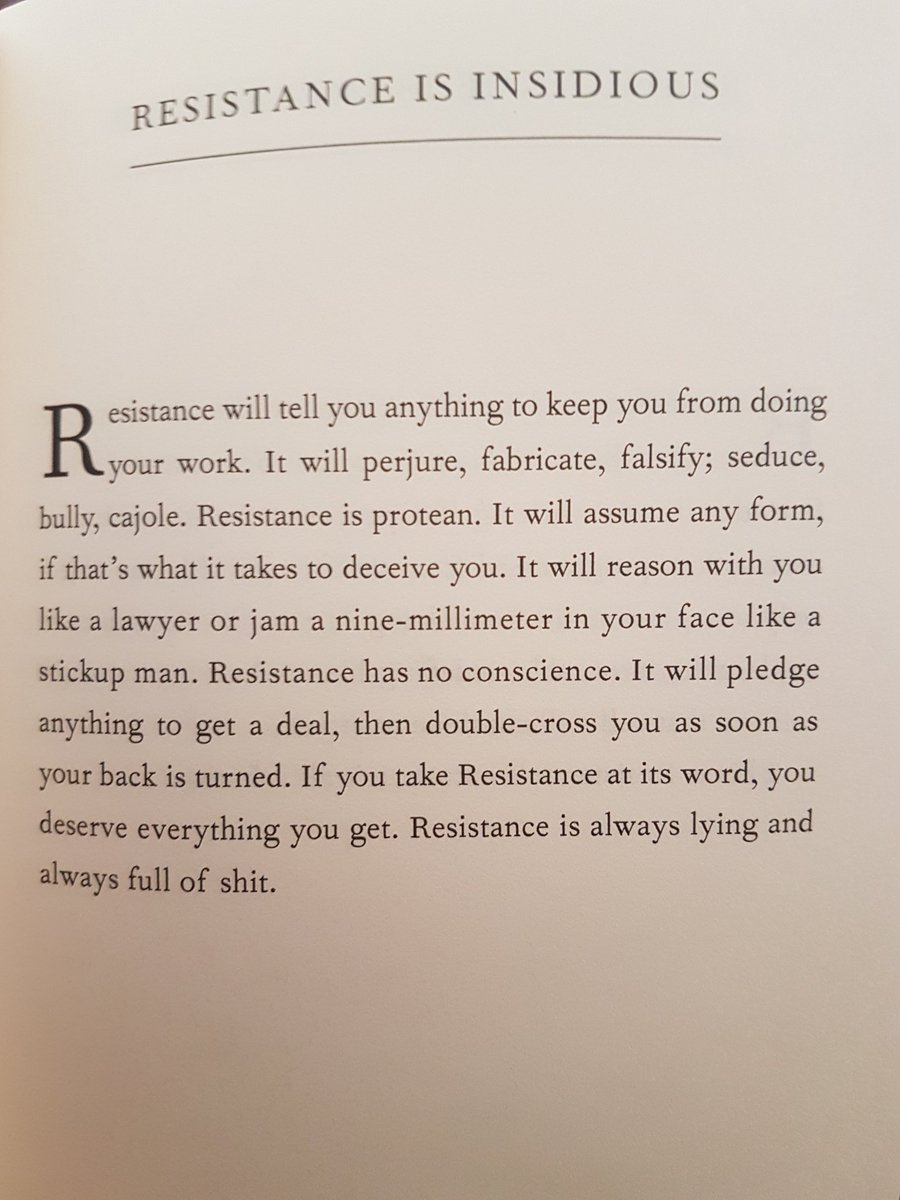 RESISTANCE IS INSIDIOUS

Resistance will tell you anything to keep you from doing your work. It will perjure, fabricate, falsify; seduce, bully, cajole. Resistance is protean. It will assume any form, if that's what it takes to deceive you. It will reason with you like a lawyer or jam a nine-millimeter in your face like a stickup man. Resistance has no conscience. It will pledge anything to get a deal, then double-cross you as soon as your back is turned. If you take Resistance at its word, you deserve everything you get. Resistance is always lying and always full of shit.